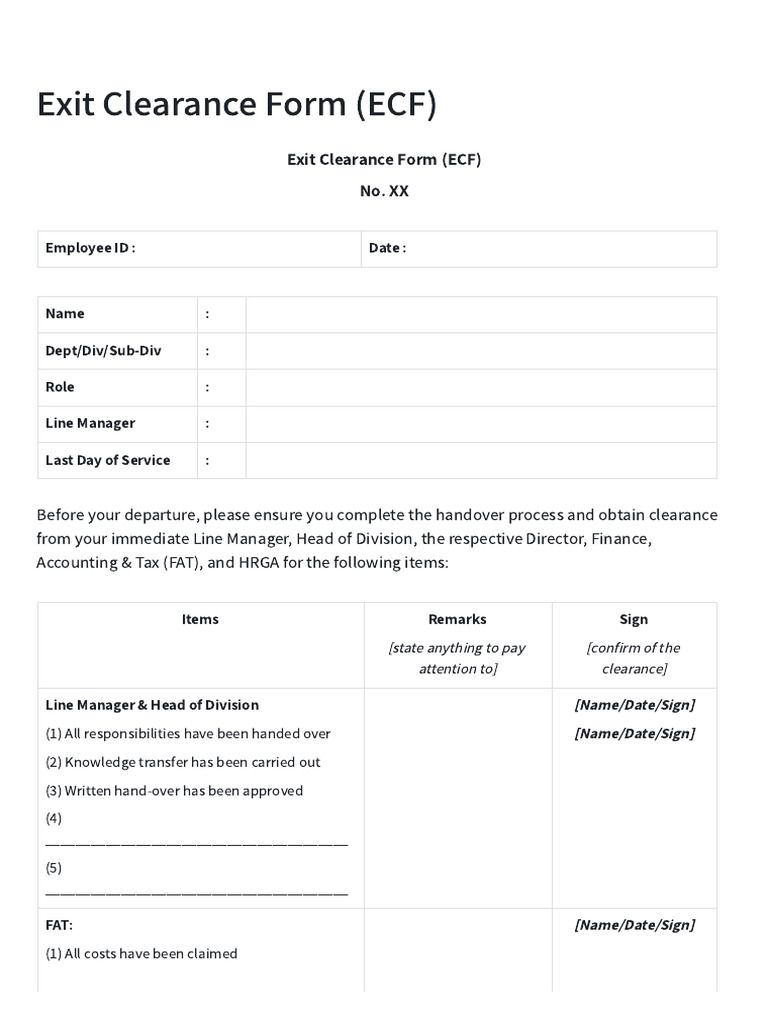 Exit Clearance Form (ECF)

Exit Clearance Form (ECF)

No. XX

Employee ID :

Date :

Name :

Dept/Div/Sub-Div :

Role :

Line Manager :

Last Day of Service :

Before your departure, please ensure you complete the handover process and obtain clearance from your immediate Line Manager, Head of Division, the respective Director, Finance, Accounting & Tax (FAT), and HRGA for the following items:

| Items | Remarks [state anything to pay attention to] | Sign [confirm of the clearance] |
|---|---|---|
| Line Manager & Head of Division (1) All responsibilities have been handed over (2) Knowledge transfer has been carried out (3) Written hand-over has been approved (4) ____ (5) ____ | | [Name/Date/Sign] [Name/Date/Sign] |
| FAT: (1) All costs have been claimed | | [Name/Date/Sign] |